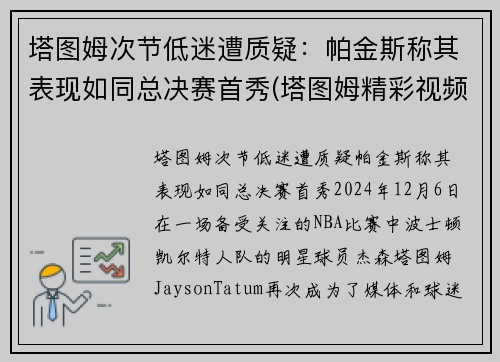 塔图姆次节低迷遭质疑：帕金斯称其表现如同总决赛首秀(塔图姆精彩视频

塔图姆次节低迷遭质疑帕金斯称其表现如同总决赛首秀2024年12月6日在一场备受关注的NBA比赛中波士顿凯尔特人队的明星球员杰森塔图姆JaysonTatum再次成为了媒体和球迷